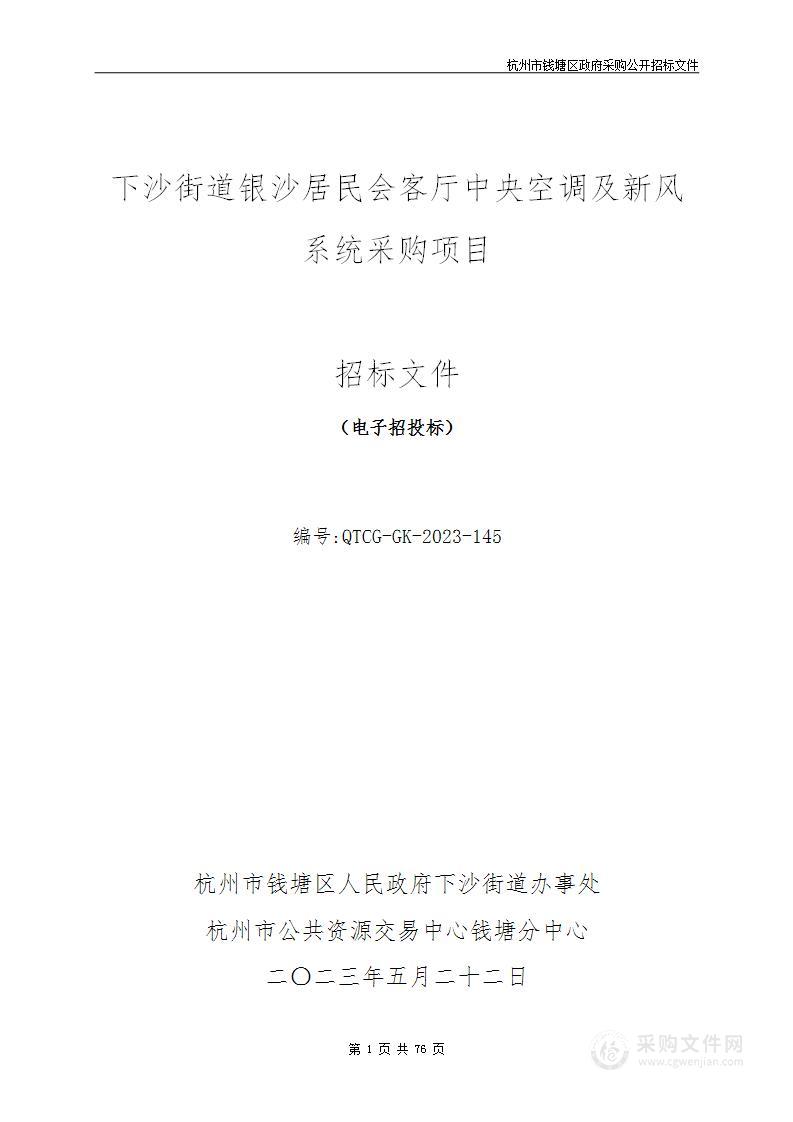 杭州市钱塘区政府采购公开招标文件

下沙街道银沙居民会客厅中央空调及新风系统采购项目

招标文件

（电子招投标）

编号:QTCG-GK-2023-145

杭州市钱塘区人民政府下沙街道办事处

杭州市公共资源交易中心钱塘分中心

二〇二三年五月二十二日

第 1 页 共 76 页

采购文件网
www.cgwenjian.com